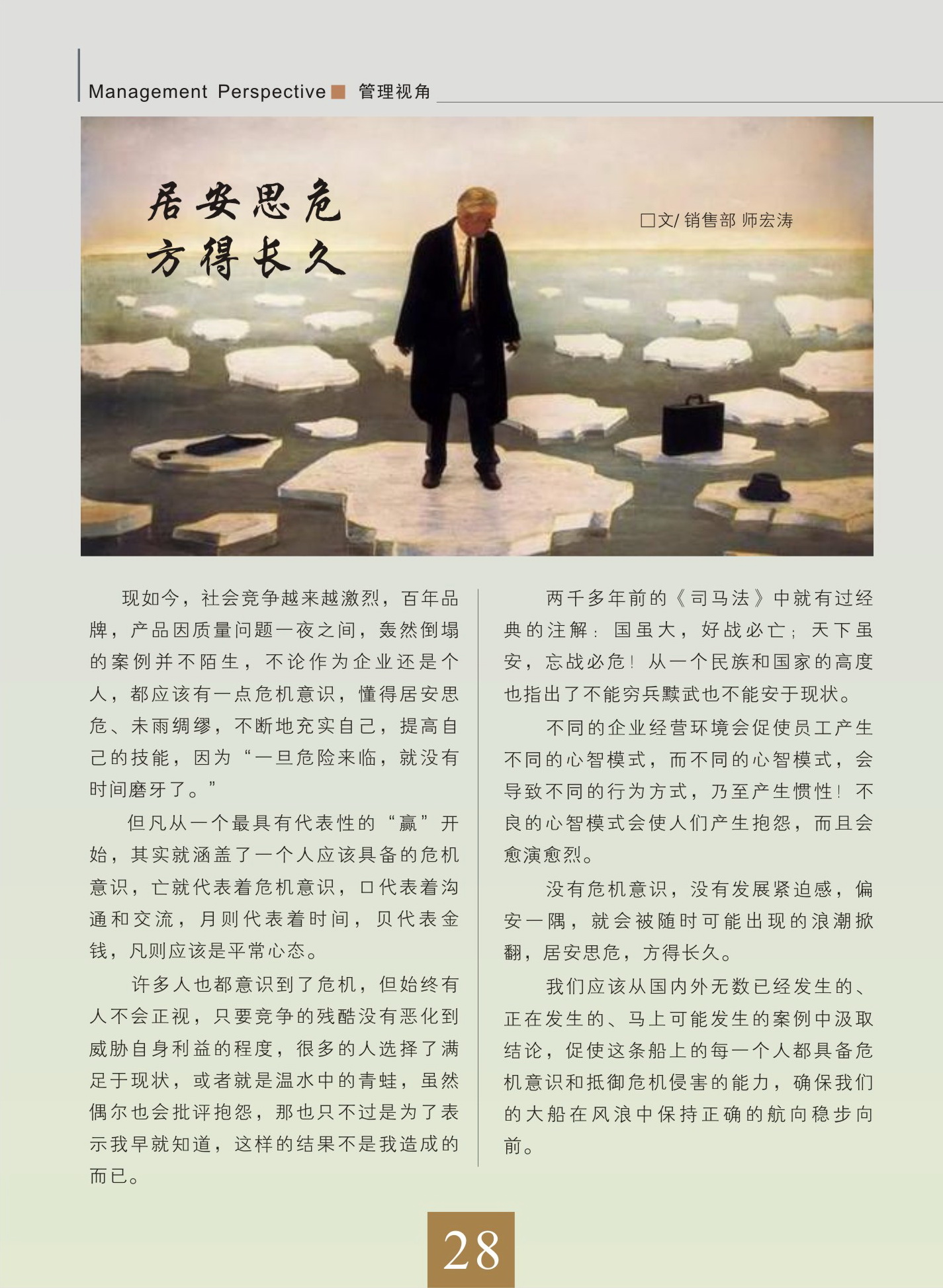 Management Perspective 管理视角

居安思危
方得长久

□文/ 销售部 师宏涛

现如今，社会竞争越来越激烈，百年品牌，产品因质量问题一夜之间，轰然倒塌的案例并不陌生，不论作为企业还是个人，都应该有一点危机意识，懂得居安思危、未雨绸缪，不断地充实自己，提高自己的技能，因为“一旦危险来临，就没有时间磨牙了。”

但凡从一个最具有代表性的“赢”开始，其实就涵盖了一个人应该具备的危机意识，亡就代表着危机意识，口代表着沟通和交流，月则代表着时间，贝代表金钱，凡则应该是平常心态。

许多人也都意识到了危机，但始终有人不会正视，只要竞争的残酷没有恶化到威胁自身利益的程度，很多的人选择了满足于现状，或者就是温水中的青蛙，虽然偶尔也会批评抱怨，那也只不过是为了表示我早就知道，这样的结果不是我造成的而已。

两千多年前的《司马法》中就有过经典的注解：国虽大，好战必亡；天下虽安，忘战必危！从一个民族和国家的高度也指出了不能穷兵黩武也不能安于现状。

不同的企业经营环境会促使员工产生不同的心智模式，而不同的心智模式，会导致不同的行为方式，乃至产生惯性！不良的心智模式会使人们产生抱怨，而且会愈演愈烈。

没有危机意识，没有发展紧迫感，偏安一隅，就会被随时可能出现的浪潮掀翻，居安思危，方得长久。

我们应该从国内外无数已经发生的、正在发生的、马上可能发生的案例中汲取结论，促使这条船上的每一个人都具备危机意识和抵御危机侵害的能力，确保我们的大船在风浪中保持正确的航向稳步向前。

28